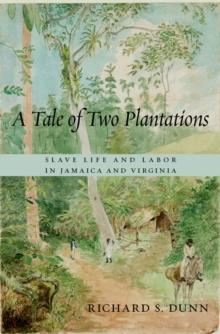 A Tale of Two Plantations

SLAVE LIFE AND LABOR IN JAMAICA AND VIRGINIA

RICHARD S. DUNN